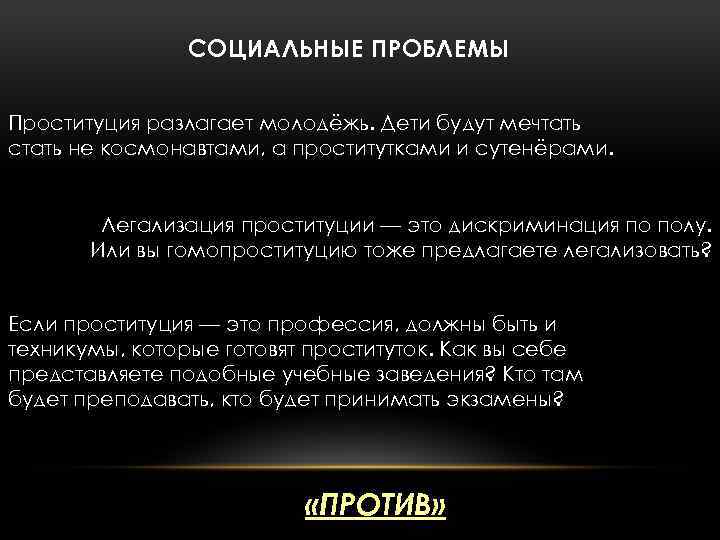 СОЦИАЛЬНЫЕ ПРОБЛЕМЫ

Проституция разлагает молодёжь. Дети будут мечтать стать не космонавтами, а проститутками и сутенёрами.

Легализация проституции — это дискриминация по полу. Или вы гомопроституцию тоже предлагаете легализовать?

Если проституция — это профессия, должны быть и техникумы, которые готовят проституток. Как вы себе представляете подобные учебные заведения? Кто там будет преподавать, кто будет принимать экзамены?

«ПРОТИВ»